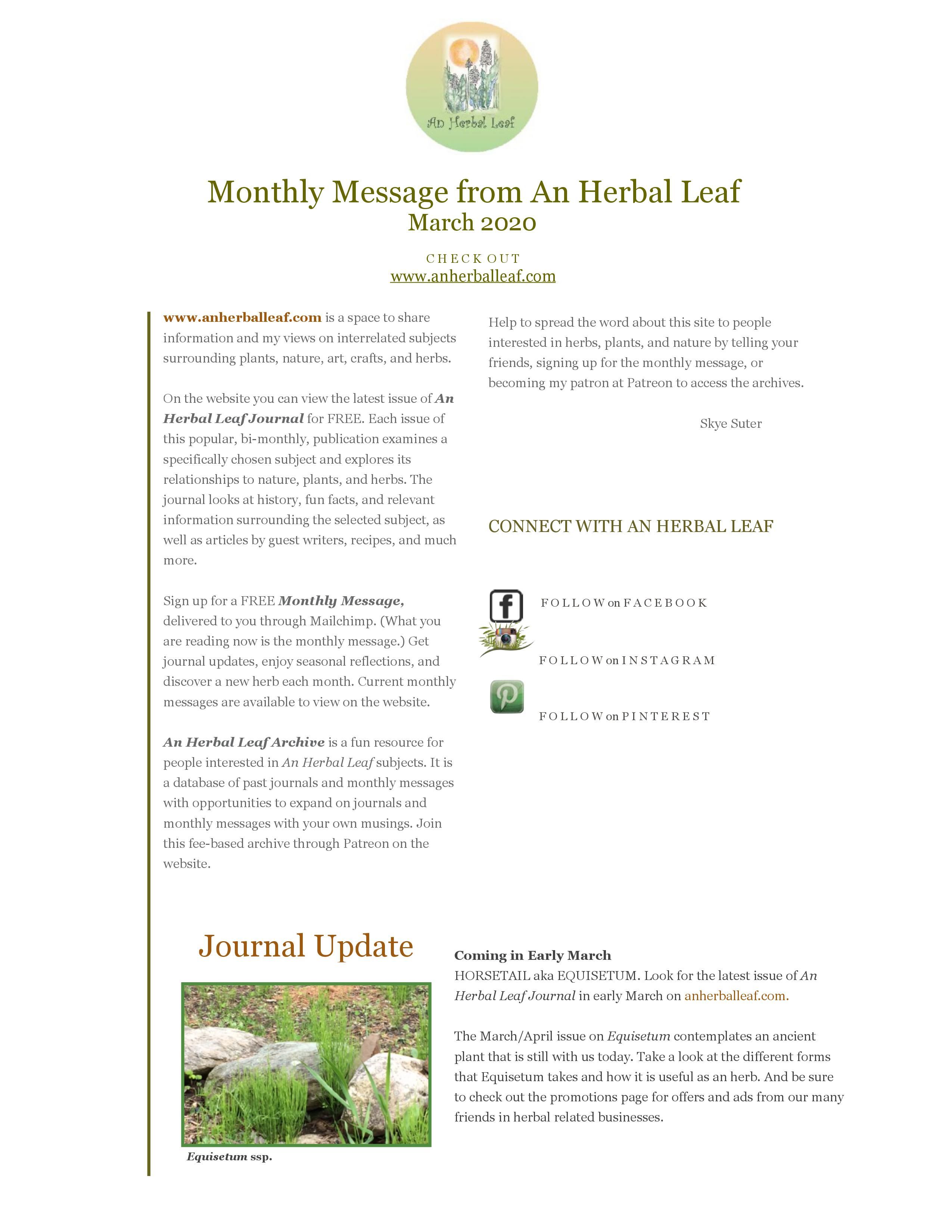 An Herbal Leaf

Monthly Message from An Herbal Leaf
March 2020

CHECK OUT
www.anherballeaf.com

www.anherballeaf.com is a space to share information and my views on interrelated subjects surrounding plants, nature, art, crafts, and herbs.

On the website you can view the latest issue of An Herbal Leaf Journal for FREE. Each issue of this popular, bi-monthly, publication examines a specifically chosen subject and explores its relationships to nature, plants, and herbs. The journal looks at history, fun facts, and relevant information surrounding the selected subject, as well as articles by guest writers, recipes, and much more.

Sign up for a FREE Monthly Message, delivered to you through Mailchimp. (What you are reading now is the monthly message.) Get journal updates, enjoy seasonal reflections, and discover a new herb each month. Current monthly messages are available to view on the website.

An Herbal Leaf Archive is a fun resource for people interested in An Herbal Leaf subjects. It is a database of past journals and monthly messages with opportunities to expand on journals and monthly messages with your own musings. Join this fee-based archive through Patreon on the website.

Help to spread the word about this site to people interested in herbs, plants, and nature by telling your friends, signing up for the monthly message, or becoming my patron at Patreon to access the archives.

Skye Suter

CONNECT WITH AN HERBAL LEAF

FOLLOW on FACEBOOK

FOLLOW on INSTAGRAM

FOLLOW on PINTEREST

Journal Update

Equisetum ssp.

Coming in Early March
HORSETAIL aka EQUISETUM. Look for the latest issue of An Herbal Leaf Journal in early March on anherballeaf.com.

The March/April issue on Equisetum contemplates an ancient plant that is still with us today. Take a look at the different forms that Equisetum takes and how it is useful as an herb. And be sure to check out the promotions page for offers and ads from our many friends in herbal related businesses.